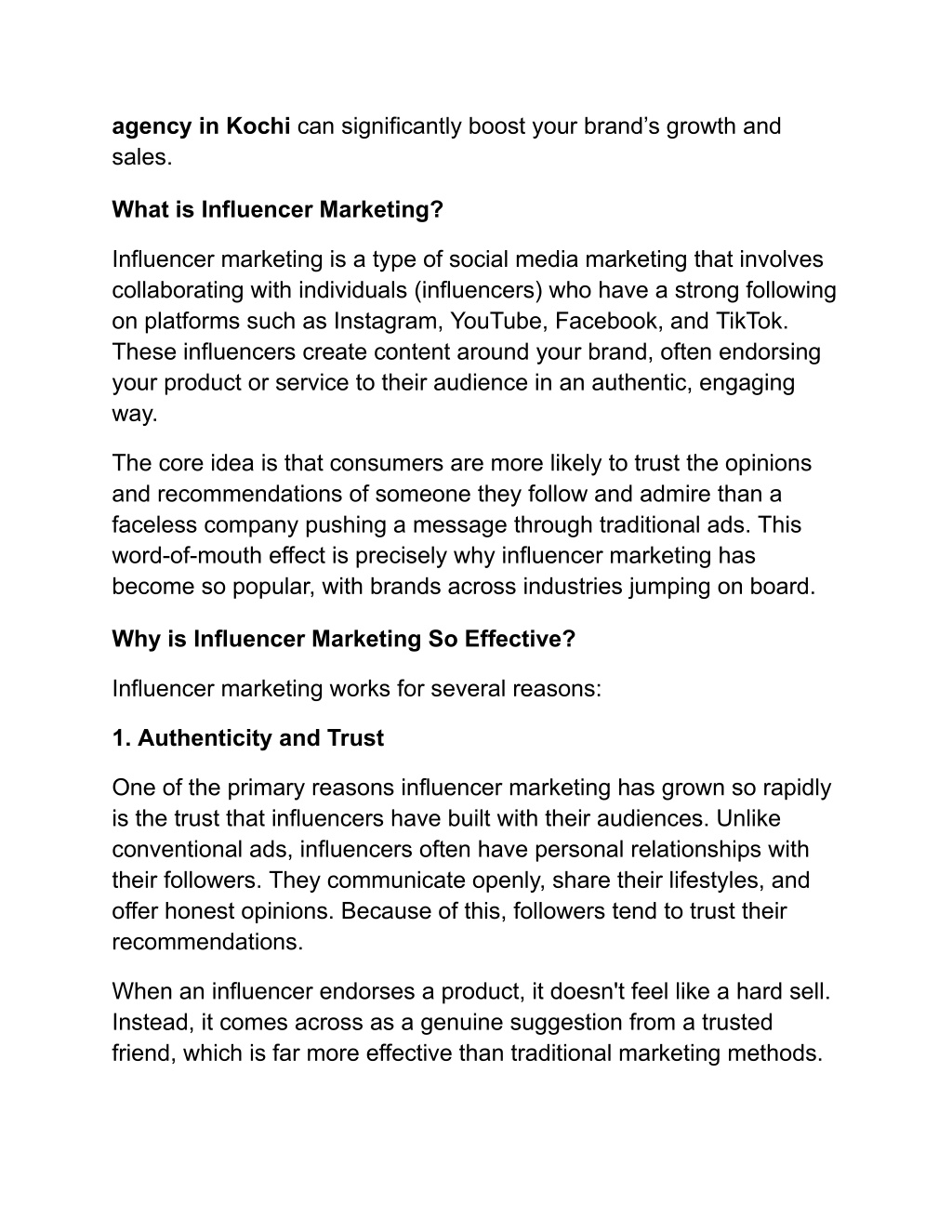 agency in Kochi can significantly boost your brand’s growth and sales.

What is Influencer Marketing?

Influencer marketing is a type of social media marketing that involves collaborating with individuals (influencers) who have a strong following on platforms such as Instagram, YouTube, Facebook, and TikTok. These influencers create content around your brand, often endorsing your product or service to their audience in an authentic, engaging way.

The core idea is that consumers are more likely to trust the opinions and recommendations of someone they follow and admire than a faceless company pushing a message through traditional ads. This word-of-mouth effect is precisely why influencer marketing has become so popular, with brands across industries jumping on board.

Why is Influencer Marketing So Effective?

Influencer marketing works for several reasons:

1. Authenticity and Trust

One of the primary reasons influencer marketing has grown so rapidly is the trust that influencers have built with their audiences. Unlike conventional ads, influencers often have personal relationships with their followers. They communicate openly, share their lifestyles, and offer honest opinions. Because of this, followers tend to trust their recommendations.

When an influencer endorses a product, it doesn't feel like a hard sell. Instead, it comes across as a genuine suggestion from a trusted friend, which is far more effective than traditional marketing methods.